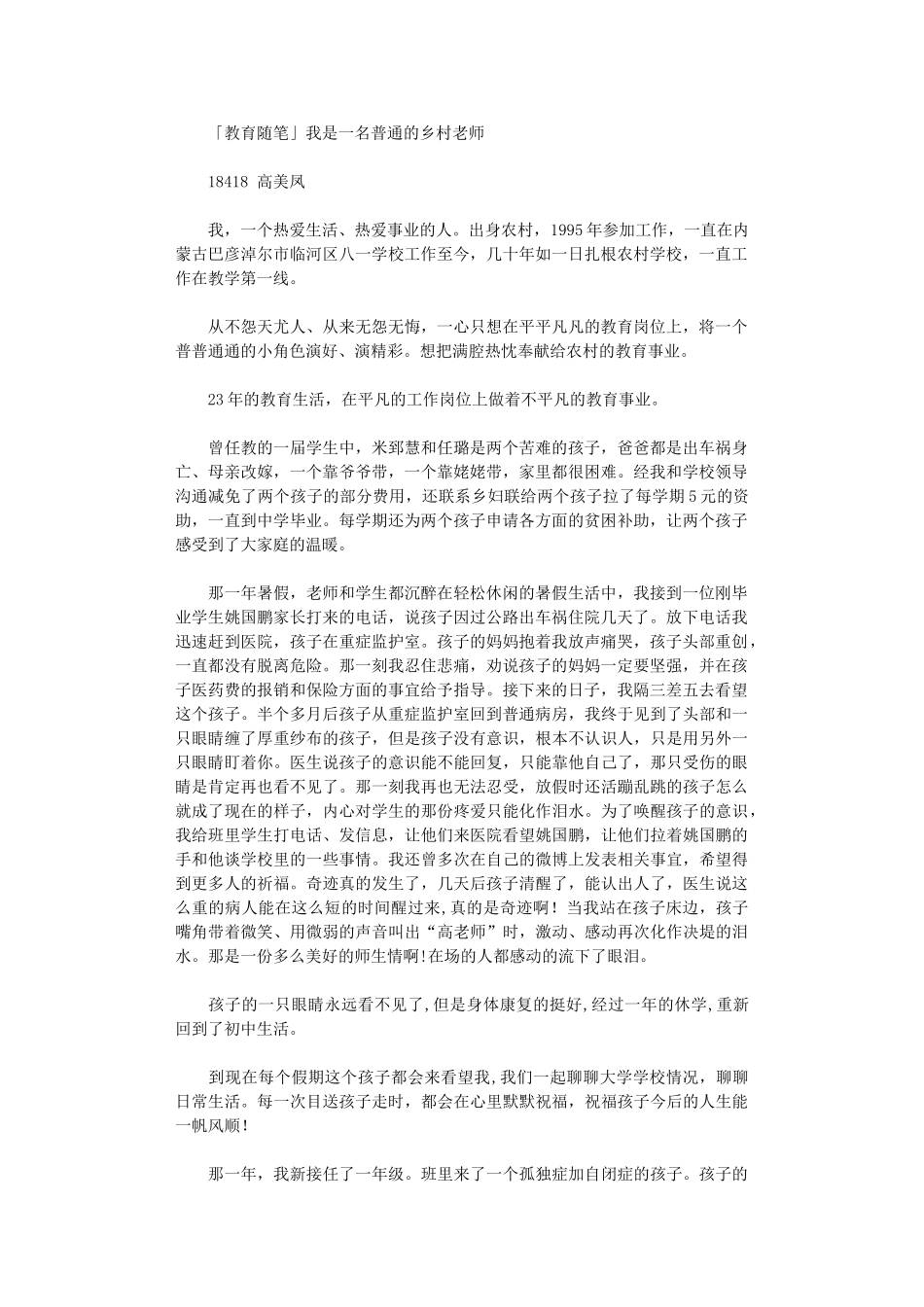 「教育随笔」我是一名普通的乡村老师

18418 高美凤

我，一个热爱生活、热爱事业的人。出身农村，1995年参加工作，一直在内蒙古巴彦淖尔市临河区八一学校工作至今，几十年如一日扎根农村学校，一直工作在教学第一线。

从不怨天尤人、从来无怨无悔，一心只想在平平凡凡的教育岗位上，将一个普普通通的小角色演好、演精彩。想把满腔热忱奉献给农村的教育事业。

23年的教育生活，在平凡的工作岗位上做着不平凡的教育事业。

曾任教的一届学生中，米郅慧和任璐是两个苦难的孩子，爸爸都是出车祸身亡、母亲改嫁，一个靠爷爷带，一个靠姥姥带，家里都很困难。经我和学校领导沟通减免了两个孩子的部分费用，还联系乡妇联给两个孩子拉了每学期5元的资助，一直到中学毕业。每学期还为两个孩子申请各方面的贫困补助，让两个孩子感受到了大家庭的温暖。

那一年暑假，老师和学生都沉醉在轻松休闲的暑假生活中，我接到一位刚毕业学生姚国鹏家长打来的电话，说孩子因过公路出车祸住院几天了。放下电话我迅速赶到医院，孩子在重症监护室。孩子的妈妈抱着我放声痛哭，孩子头部重创，一直都没有脱离危险。那一刻我忍住悲痛，劝说孩子的妈妈一定要坚强，并在孩子医药费的报销和保险方面的事宜给予指导。接下来的日子，我隔三差五去看望这个孩子。半个多月后孩子从重症监护室回到普通病房，我终于见到了头部和一只眼睛缠了厚重纱布的孩子，但是孩子没有意识，根本不认识人，只是用另外一只眼睛盯着你。医生说孩子的意识能不能回复，只能靠他自己了，那只受伤的眼睛是肯定再也看不见了。那一刻我再也无法忍受，放假时还活蹦乱跳的孩子怎么就成了现在的样子，内心对学生的那份疼爱只能化作泪水。为了唤醒孩子的意识，我给班里学生打电话、发信息，让他们来医院看望姚国鹏，让他们拉着姚国鹏的手和他谈学校里的一些事情。我还曾多次在自己的微博上发表相关事宜，希望得到更多人的祈福。奇迹真的发生了，几天后孩子清醒了，能认出人了，医生说这么重的病人能在这么短的时间醒过来,真的是奇迹啊！当我站在孩子床边，孩子嘴角带着微笑、用微弱的声音叫出“高老师”时，激动、感动再次化作决堤的泪水。那是一份多么美好的师生情啊!在场的人都感动的流下了眼泪。

孩子的一只眼睛永远看不见了,但是身体康复的挺好,经过一年的休学,重新回到了初中生活。

到现在每个假期这个孩子都会来看望我,我们一起聊聊大学学校情况，聊聊日常生活。每一次目送孩子走时，都会在心里默默祝福，祝福孩子今后的人生能一帆风顺!

那一年，我新接任了一年级。班里来了一个孤独症加自闭症的孩子。孩子的